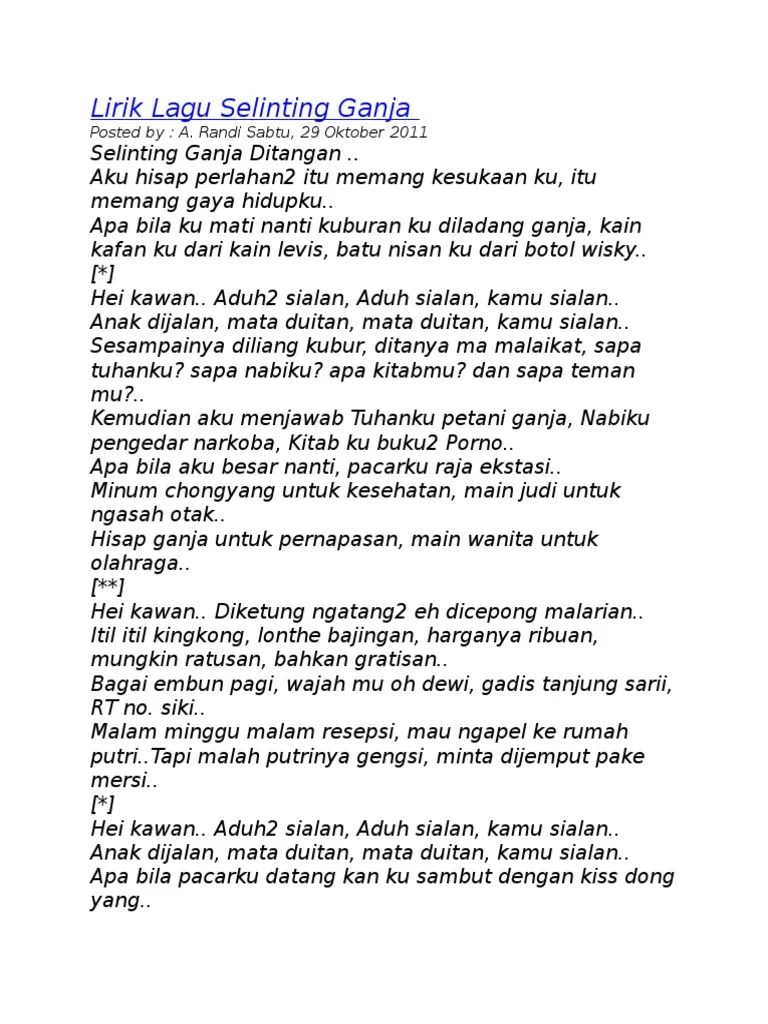 Lirik Lagu Selinting Ganja
Posted by : A. Randi Sabtu, 29 Oktober 2011
Selinting Ganja Ditangan ..
Aku hisap perlahan2 itu memang kesukaan ku, itu memang gaya hidupku..
Apa bila ku mati nanti kuburan ku diladang ganja, kain kafan ku dari kain levis, batu nisan ku dari botol wisky..
[*]
Hei kawan.. Aduh2 sialan, Aduh sialan, kamu sialan..
Anak dijalan, mata duitan, mata duitan, kamu sialan..
Sesampainya diliang kubur, ditanya ma malaikat, sapa tuhanku? sapa nabiku? apa kitabmu? dan sapa teman mu?..
Kemudian aku menjawab Tuhanku petani ganja, Nabiku pengedar narkoba, Kitab ku buku2 Porno..
Apa bila aku besar nanti, pacarku raja ekstasi..
Minum chongyang untuk kesehatan, main judi untuk ngasah otak..
Hisap ganja untuk pernapasan, main wanita untuk olahraga..
[**]
Hei kawan.. Diketung ngatang2 eh dicepong malarian..
Itil itil kingkong, lonthe bajingan, harganya ribuan, mungkin ratusan, bahkan gratisan..
Bagai embun pagi, wajah mu oh dewi, gadis tanjung sarii, RT no. siki..
Malam minggu malam resepsi, mau ngapel ke rumah putri..Tapi malah putrinya gengsi, minta dijemput pake mersi..
[*]
Hei kawan.. Aduh2 sialan, Aduh sialan, kamu sialan..
Anak dijalan, mata duitan, mata duitan, kamu sialan..
Apa bila pacarku datang kan ku sambut dengan kiss dong yang..